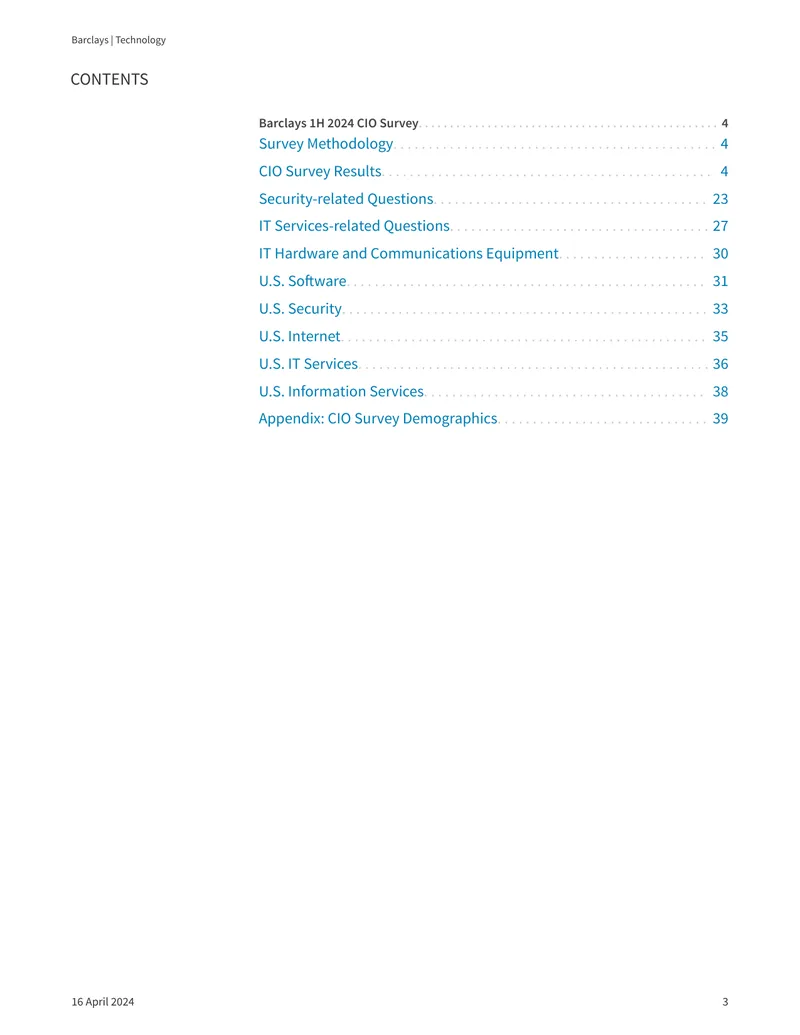 Barclays | Technology

CONTENTS

Barclays 1H 2024 CIO Survey 4

Survey Methodology 4

CIO Survey Results 4

Security-related Questions 23

IT Services-related Questions 27

IT Hardware and Communications Equipment 30

U.S. Software 31

U.S. Security 33

U.S. Internet 35

U.S. IT Services 36

U.S. Information Services 38

Appendix: CIO Survey Demographics 39

16 April 2024 3